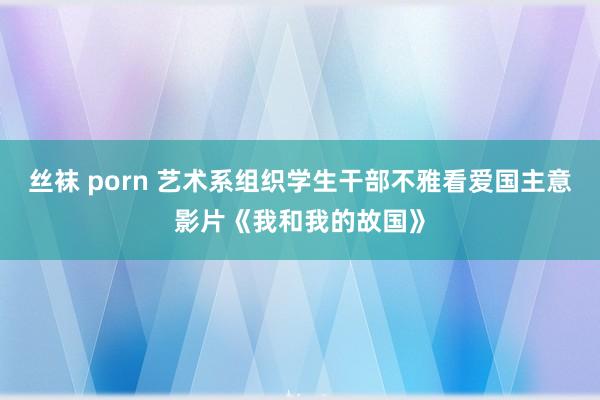 丝袜 porn 艺术系组织学生干部不雅看爱国主意影片《我和我的故国》